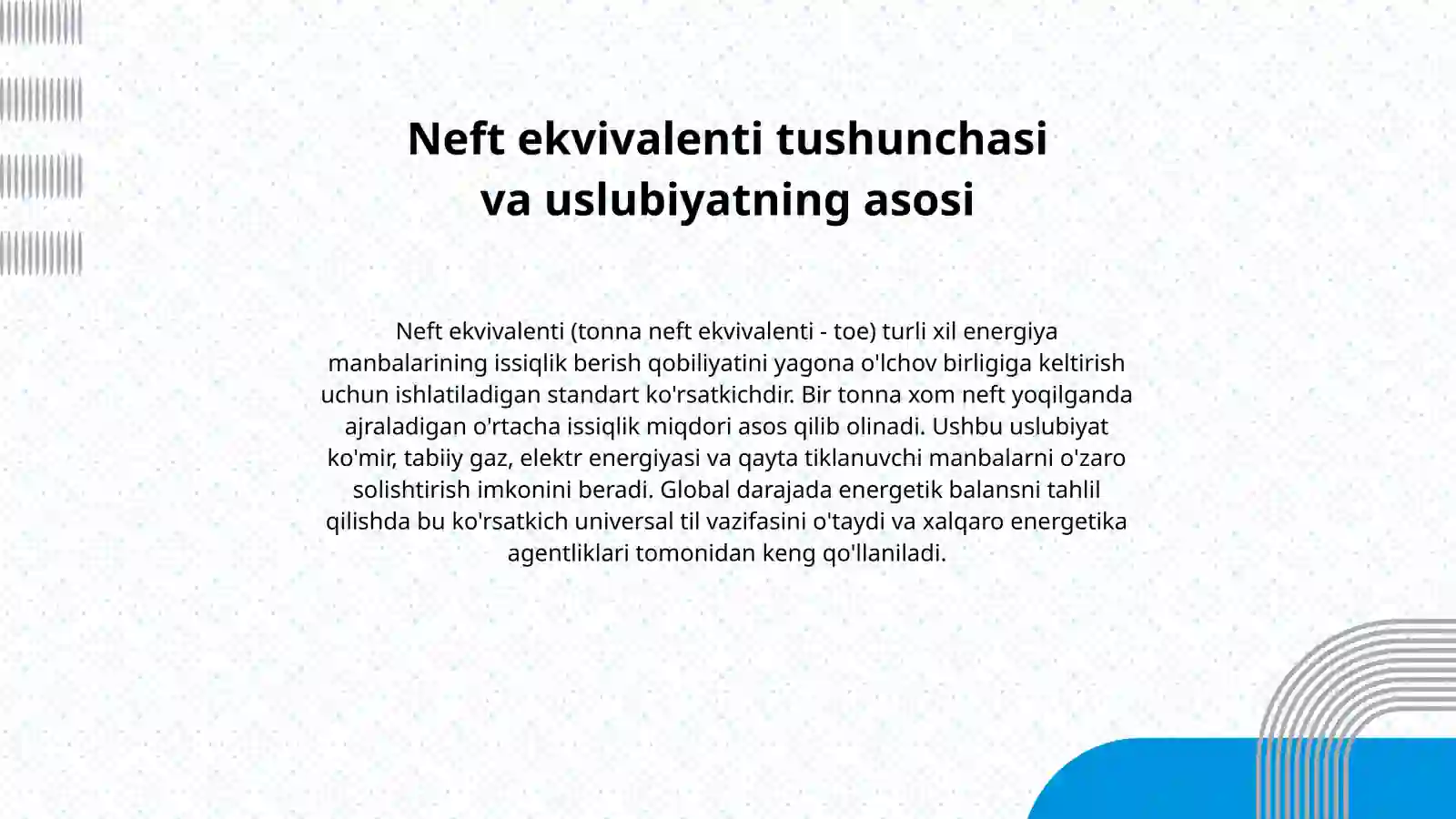 Neft ekvivalenti tushunchasi va uslubiyatning asosi

Neft ekvivalenti (tonna neft ekvivalenti - toe) turli xil energiya manbalarining issiqlik berish qobiliyatini yagona o'lchov birligiga keltirish uchun ishlatiladigan standart ko'rsatkichdir. Bir tonna xom neft yoqilganda ajraladigan o'rtacha issiqlik miqdori asos qilib olinadi. Ushbu uslubiyat ko'mir, tabiiy gaz, elektr energiyasi va qayta tiklanuvchi manbalarni o'zaro solishtirish imkonini beradi. Global darajada energetik balansni tahlil qilishda bu ko'rsatkich universal til vazifasini o'taydi va xalqaro energetika agentliklari tomonidan keng qo'llaniladi.